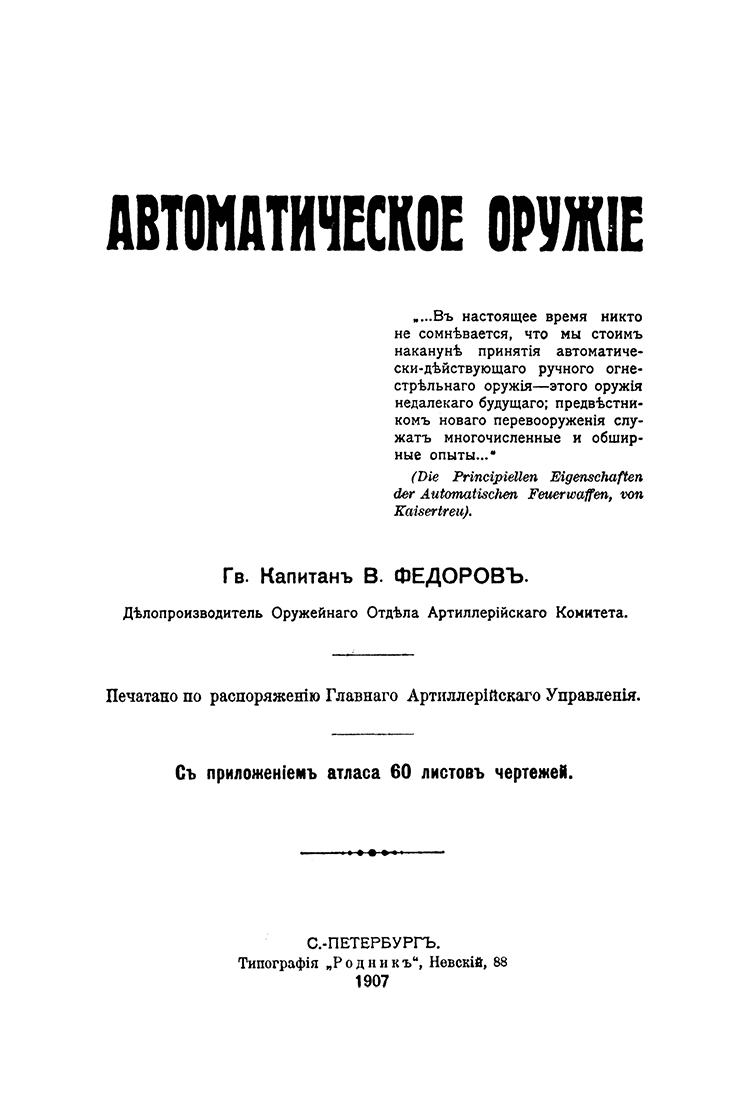 АВТОМАТИЧЕСКОЕ ОРУЖІЕ

„...Въ настоящее время никто не сомнѣвается, что мы стоимъ наканунѣ принятія автоматически-дѣйствующаго ручного огнестрѣльнаго оружія—этого оружія недалекаго будущаго; предвѣстникомъ новаго перевооруженія служатъ многочисленные и обширные опыты...“

(Die Principiellen Eigenschaften der Automatischen Feuerwaffen, von Kaisertreu).

Гв. Капитанъ В. ФЕДОРОВЪ.

Дѣлопроизводитель Оружейнаго Отдѣла Артиллерійскаго Комитета.

Печатано по распоряженію Главнаго Артиллерійскаго Управленія.

Съ приложеніемъ атласа 60 листовъ чертежей.

С.-ПЕТЕРБУРГЪ.
Типографія „Родникъ“, Невскій, 88
1907